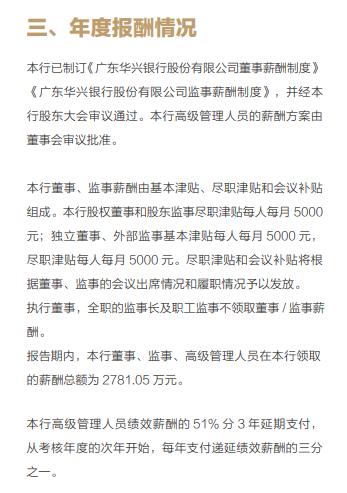 三、年度报酬情况

本行已制订《广东华兴银行股份有限公司董事薪酬制度》《广东华兴银行股份有限公司监事薪酬制度》，并经本行股东大会审议通过。本行高级管理人员的薪酬方案由董事会审议批准。

本行董事、监事薪酬由基本津贴、尽职津贴和会议补贴组成。本行股权董事和股东监事尽职津贴每人每月 5000 元；独立董事、外部监事基本津贴每人每月 5000 元，尽职津贴每人每月 5000 元。尽职津贴和会议补贴将根据董事、监事的会议出席情况和履职情况予以发放。
执行董事，全职的监事长及职工监事不领取董事 / 监事薪酬。
报告期内，本行董事、监事、高级管理人员在本行领取的薪酬总额为 2781.05 万元。

本行高级管理人员绩效薪酬的 51% 分 3 年延期支付，从考核年度的次年开始，每年支付递延绩效薪酬的三分之一。